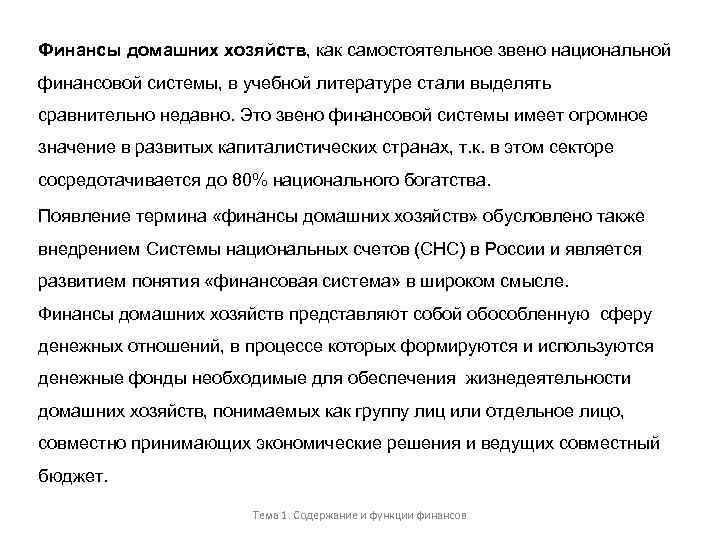 Финансы домашних хозяйств, как самостоятельное звено национальной финансовой системы, в учебной литературе стали выделять сравнительно недавно. Это звено финансовой системы имеет огромное значение в развитых капиталистических странах, т.к. в этом секторе сосредотачивается до 80% национального богатства.

Появление термина «финансы домашних хозяйств» обусловлено также внедрением Системы национальных счетов (СНС) в России и является развитием понятия «финансовая система» в широком смысле.

Финансы домашних хозяйств представляют собой обособленную сферу денежных отношений, в процессе которых формируются и используются денежные фонды необходимые для обеспечения жизнедеятельности домашних хозяйств, понимаемых как группу лиц или отдельное лицо, совместно принимающих экономические решения и ведущих совместный бюджет.

Тема 1. Содержание и функции финансов